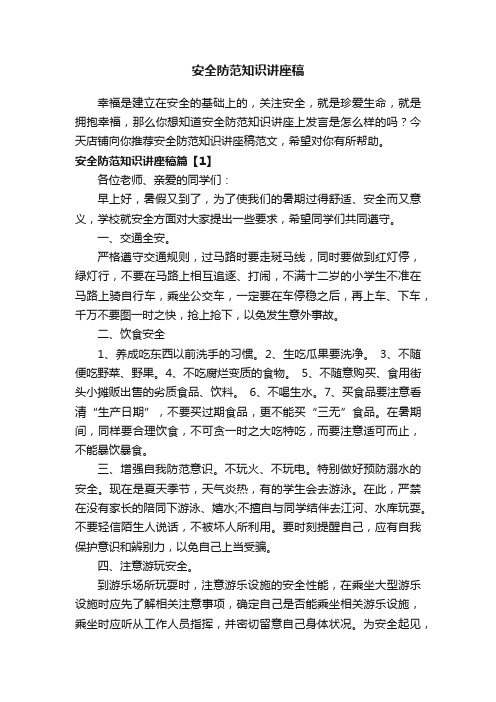 安全防范知识讲座稿

幸福是建立在安全的基础上的，关注安全，就是珍爱生命，就是拥抱幸福，那么你想知道安全防范知识讲座上发言是怎么样的吗？今天店铺向你推荐安全防范知识讲座稿范文，希望对你有所帮助。

安全防范知识讲座稿篇【1】

各位老师、亲爱的同学们：

早上好，暑假又到了，为了使我们的暑期过得舒适、安全而又意义，学校就安全方面对大家提出一些要求，希望同学们共同遵守。

一、交通全安。

严格遵守交通规则，过马路时要走斑马线，同时要做到红灯停，绿灯行，不要在马路上相互追逐、打闹，不满十二岁的小学生不准在马路上骑自行车，乘坐公交车，一定要在车停稳之后，再上车、下车，千万不要图一时之快，抢上抢下，以免发生意外事故。

二、饮食安全

1、养成吃东西以前洗手的习惯。2、生吃瓜果要洗净。 3、不随便吃野菜、野果。4、不吃腐烂变质的食物。 5、不随意购买、食用街头小摊贩出售的劣质食品、饮料。 6、不喝生水。7、买食品要注意看清“生产日期”，不要买过期食品，更不能买“三无”食品。在暑期间，同样要合理饮食，不可贪一时之大吃特吃，而要注意适可而止，不能暴饮暴食。

三、增强自我防范意识。不玩火、不玩电。特别做好预防溺水的安全。现在是夏天季节，天气炎热，有的学生会去游泳。在此，严禁在没有家长的陪同下游泳、嬉水;不擅自与同学结伴去江河、水库玩耍。不要轻信陌生人说话，不被坏人所利用。要时刻提醒自己，应有自我保护意识和辨别力，以免自己上当受骗。

四、注意游玩安全。

到游乐场所玩耍时，注意游乐设施的安全性能，在乘坐大型游乐设施时应先了解相关注意事项，确定自己是否能乘坐相关游乐设施，乘坐时应听从工作人员指挥，并密切留意自己身体状况。为安全起见，